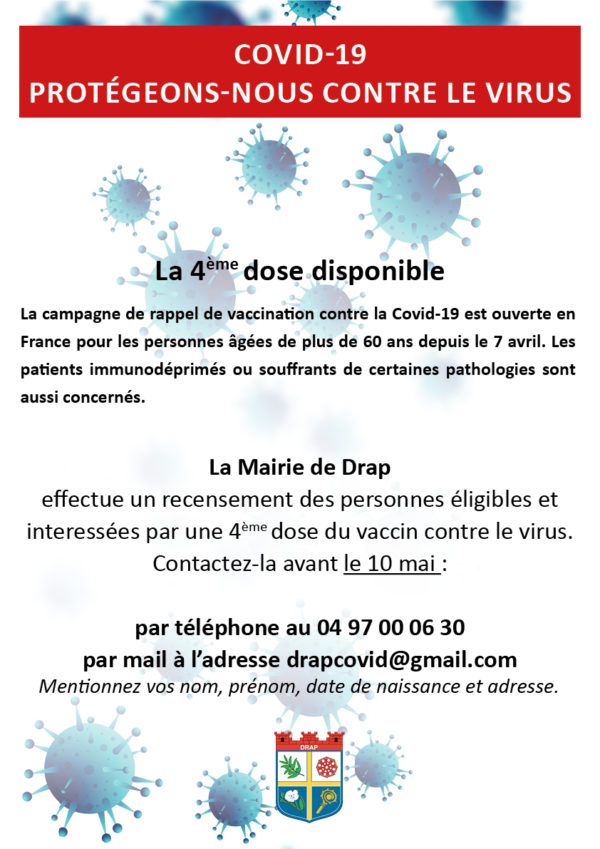 COVID-19
PROTÉGEONS-NOUS CONTRE LE VIRUS

La 4$^{ème}$ dose disponible

La campagne de rappel de vaccination contre la Covid-19 est ouverte en France pour les personnes âgées de plus de 60 ans depuis le 7 avril. Les patients immunodéprimés ou souffrants de certaines pathologies sont aussi concernés.

La Mairie de Drap
effectue un recensement des personnes éligibles et interessées par une 4$^{ème}$ dose du vaccin contre le virus.
Contactez-la avant le 10 mai :

par téléphone au 04 97 00 06 30
par mail à l'adresse drapcovid@gmail.com
Mentionnez vos nom, prénom, date de naissance et adresse.

DRAP